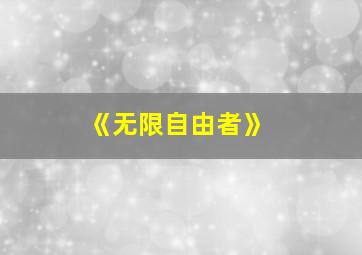 《无限自由者》